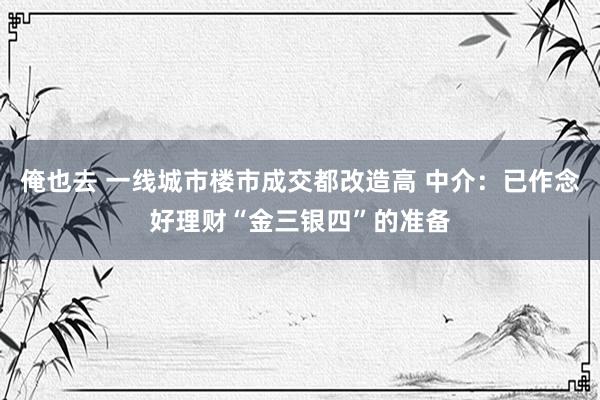 俺也去 一线城市楼市成交都改造高 中介：已作念好理财“金三银四”的准备